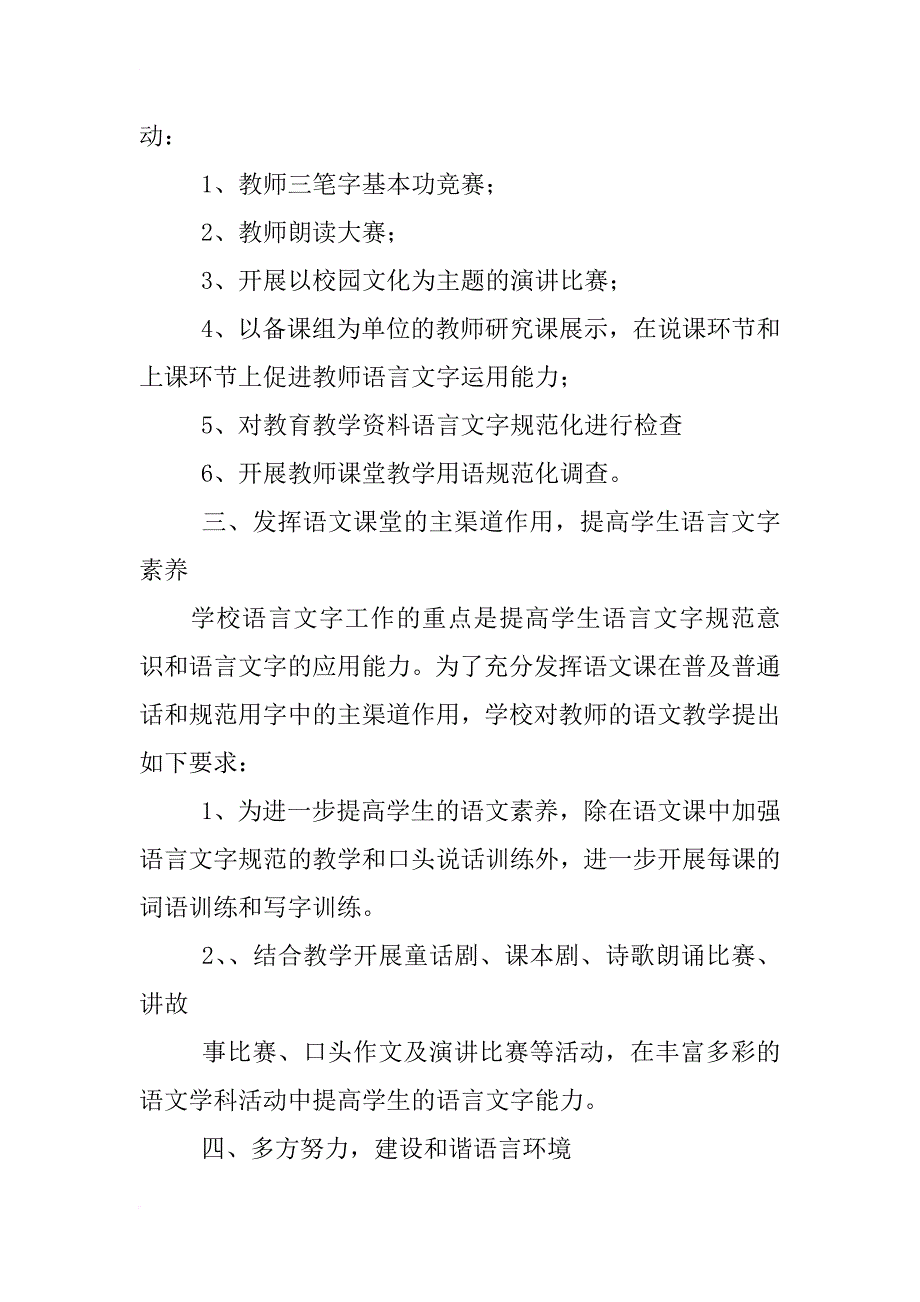 动：

1、教师三笔字基本功竞赛；

2、教师朗读大赛；

3、开展以校园文化为主题的演讲比赛；

4、以备课组为单位的教师研究课展示，在说课环节和上课环节上促进教师语言文字运用能力；

5、对教育教学资料语言文字规范化进行检查

6、开展教师课堂教学用语规范化调查。

三、发挥语文课堂的主渠道作用，提高学生语言文字素养

学校语言文字工作的重点是提高学生语言文字规范意识和语言文字的应用能力。为了充分发挥语文课在普及普通话和规范用字中的主渠道作用，学校对教师的语文教学提出如下要求：

1、为进一步提高学生的语文素养，除在语文课中加强语言文字规范的教学和口头说话训练外，进一步开展每课的词语训练和写字训练。

2、、结合教学开展童话剧、课本剧、诗歌朗诵比赛、讲故

事比赛、口头作文及演讲比赛等活动，在丰富多彩的语文学科活动中提高学生的语言文字能力。

四、多方努力，建设和谐语言环境